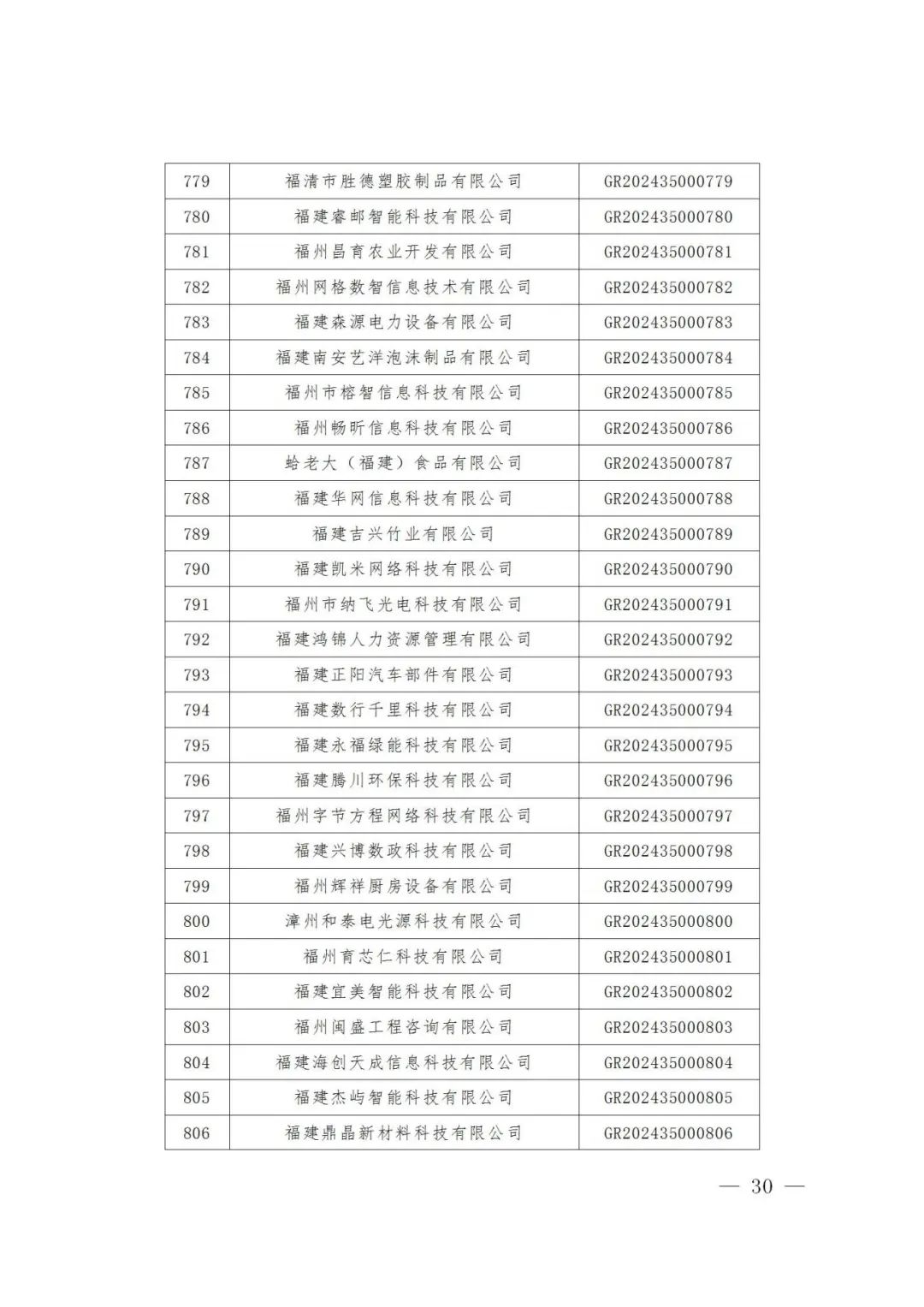 | 779 | 福清市胜德塑胶制品有限公司 | GR202435000779 |
|---|---|---|
| 780 | 福建睿邮智能科技有限公司 | GR202435000780 |
| 781 | 福州昌育农业开发有限公司 | GR202435000781 |
| 782 | 福州网格数智信息技术有限公司 | GR202435000782 |
| 783 | 福建森源电力设备有限公司 | GR202435000783 |
| 784 | 福建南安艺洋泡沫制品有限公司 | GR202435000784 |
| 785 | 福州市榕智信息科技有限公司 | GR202435000785 |
| 786 | 福州畅昕信息科技有限公司 | GR202435000786 |
| 787 | 蛤老大（福建）食品有限公司 | GR202435000787 |
| 788 | 福建华网信息科技有限公司 | GR202435000788 |
| 789 | 福建吉兴竹业有限公司 | GR202435000789 |
| 790 | 福建凯米网络科技有限公司 | GR202435000790 |
| 791 | 福州市纳飞光电科技有限公司 | GR202435000791 |
| 792 | 福建鸿锦人力资源管理有限公司 | GR202435000792 |
| 793 | 福建正阳汽车部件有限公司 | GR202435000793 |
| 794 | 福建数行千里科技有限公司 | GR202435000794 |
| 795 | 福建永福绿能科技有限公司 | GR202435000795 |
| 796 | 福建腾川环保科技有限公司 | GR202435000796 |
| 797 | 福州字节方程网络科技有限公司 | GR202435000797 |
| 798 | 福建兴博数政科技有限公司 | GR202435000798 |
| 799 | 福州辉祥厨房设备有限公司 | GR202435000799 |
| 800 | 漳州和泰电光源科技有限公司 | GR202435000800 |
| 801 | 福州育芯仁科技有限公司 | GR202435000801 |
| 802 | 福建宜美智能科技有限公司 | GR202435000802 |
| 803 | 福州闽盛工程咨询有限公司 | GR202435000803 |
| 804 | 福建海创天成信息科技有限公司 | GR202435000804 |
| 805 | 福建杰屿智能科技有限公司 | GR202435000805 |
| 806 | 福建鼎晶新材料科技有限公司 | GR202435000806 |

— 30 —